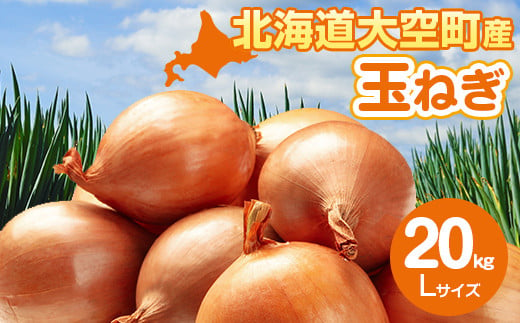 北海道大空町産
玉ねぎ

20kg
Lサイズ